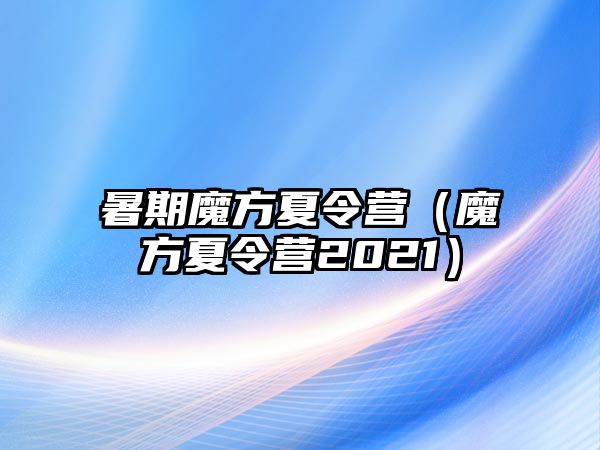 暑期魔方夏令营（魔方夏令营2021）